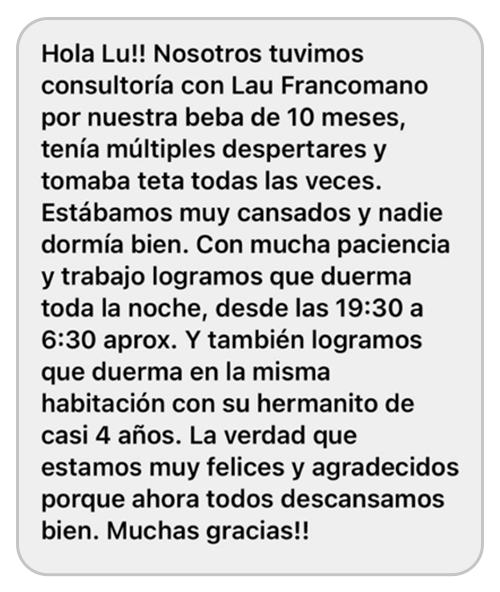 Hola Lu!! Nosotros tuvimos consultoría con Lau Francomano por nuestra beba de 10 meses, tenía múltiples despertares y tomaba teta todas las veces. Estábamos muy cansados y nadie dormía bien. Con mucha paciencia y trabajo logramos que duerma toda la noche, desde las 19:30 a 6:30 aprox. Y también logramos que duerma en la misma habitación con su hermanito de casi 4 años. La verdad que estamos muy felices y agradecidos porque ahora todos descansamos bien. Muchas gracias!!